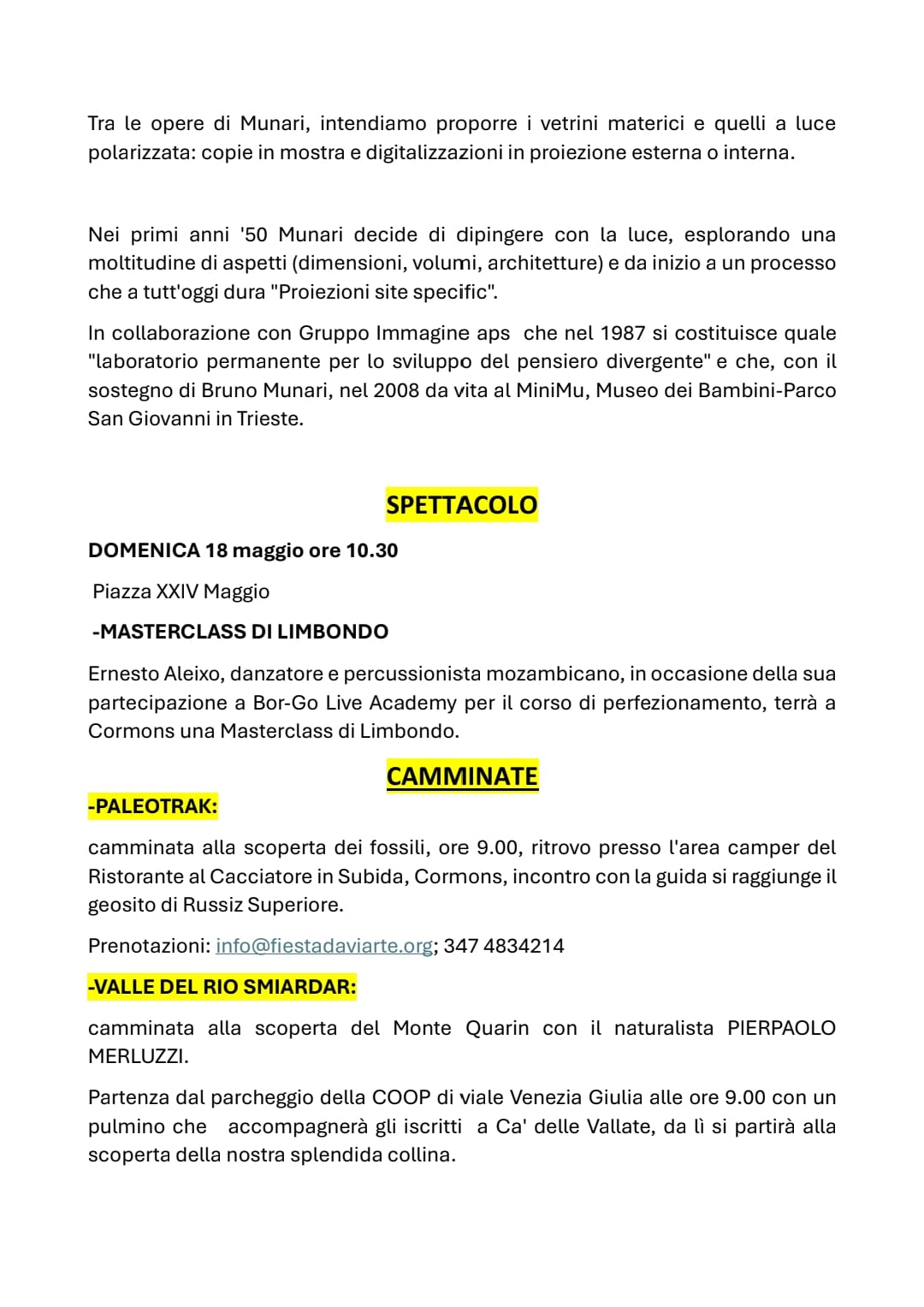 Tra le opere di Munari, intendiamo proporre i vetrini materici e quelli a luce polarizzata: copie in mostra e digitalizzazioni in proiezione esterna o interna.

Nei primi anni '50 Munari decide di dipingere con la luce, esplorando una moltitudine di aspetti (dimensioni, volumi, architetture) e da inizio a un processo che a tutt'oggi dura "Proiezioni site specific".

In collaborazione con Gruppo Immagine aps che nel 1987 si costituisce quale "laboratorio permanente per lo sviluppo del pensiero divergente" e che, con il sostegno di Bruno Munari, nel 2008 da vita al MiniMu, Museo dei Bambini-Parco San Giovanni in Trieste.

SPETTACOLO

DOMENICA 18 maggio ore 10.30

Piazza XXIV Maggio

-MASTERCLASS DI LIMBONDO

Ernesto Aleixo, danzatore e percussionista mozambicano, in occasione della sua partecipazione a Bor-Go Live Academy per il corso di perfezionamento, terrà a Cormons una Masterclass di Limbondo.

CAMMINATE

-PALEOTRAK:

camminata alla scoperta dei fossili, ore 9.00, ritrovo presso l'area camper del Ristorante al Cacciatore in Subida, Cormons, incontro con la guida si raggiunge il geosito di Russiz Superiore.

Prenotazioni: info@fiestadaviarte.org; 347 4834214

-VALLE DEL RIO SMIARDAR:

camminata alla scoperta del Monte Quarin con il naturalista PIERPAOLO MERLUZZI.

Partenza dal parcheggio della COOP di viale Venezia Giulia alle ore 9.00 con un pulmino che accompagnerà gli iscritti a Ca' delle Vallate, da lì si partirà alla scoperta della nostra splendida collina.